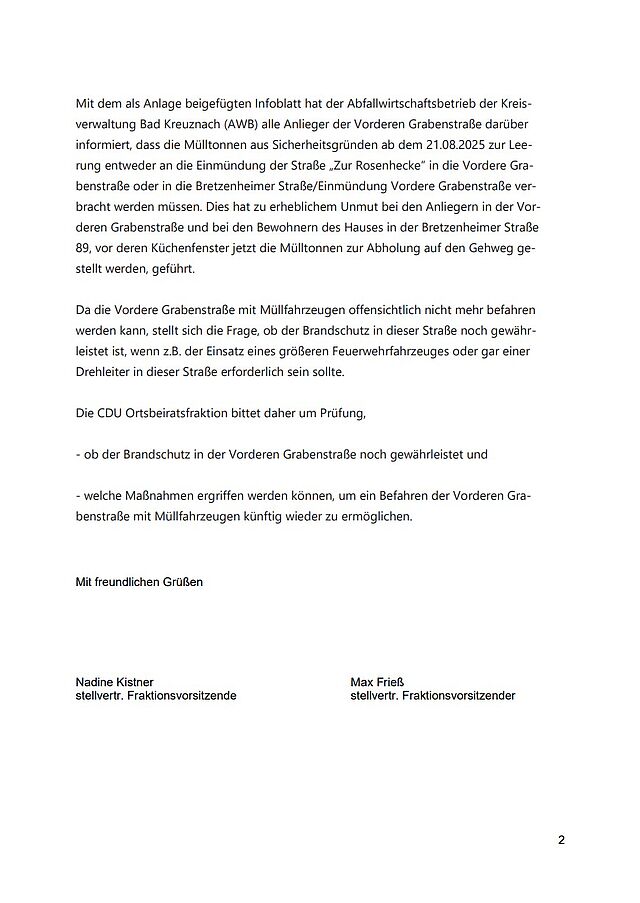 Mit dem als Anlage beigefügten Infoblatt hat der Abfallwirtschaftsbetrieb der Kreisverwaltung Bad Kreuznach (AWB) alle Anlieger der Vorderen Grabenstraße darüber informiert, dass die Mülltonnen aus Sicherheitsgründen ab dem 21.08.2025 zur Leerung entweder an die Einmündung der Straße „Zur Rosenhecke" in die Vordere Grabenstraße oder in die Bretzenheimer Straße/Einmündung Vordere Grabenstraße verbracht werden müssen. Dies hat zu erheblichem Unmut bei den Anliegern in der Vorderen Grabenstraße und bei den Bewohnern des Hauses in der Bretzenheimer Straße 89, vor deren Küchenfenster jetzt die Mülltonnen zur Abholung auf den Gehweg gestellt werden, geführt.

Da die Vordere Grabenstraße mit Müllfahrzeugen offensichtlich nicht mehr befahren werden kann, stellt sich die Frage, ob der Brandschutz in dieser Straße noch gewährleistet ist, wenn z.B. der Einsatz eines größeren Feuerwehrfahrzeuges oder gar einer Drehleiter in dieser Straße erforderlich sein sollte.

Die CDU Ortsbeiratsfraktion bittet daher um Prüfung,

- ob der Brandschutz in der Vorderen Grabenstraße noch gewährleistet und

- welche Maßnahmen ergriffen werden können, um ein Befahren der Vorderen Grabenstraße mit Müllfahrzeugen künftig wieder zu ermöglichen.

Mit freundlichen Grüßen

Nadine Kistner
stellvertr. Fraktionsvorsitzende

Max Frieß
stellvertr. Fraktionsvorsitzender

2